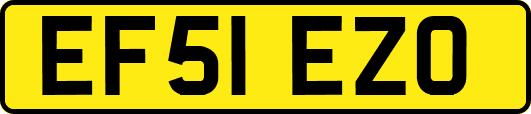 EF51 EZO